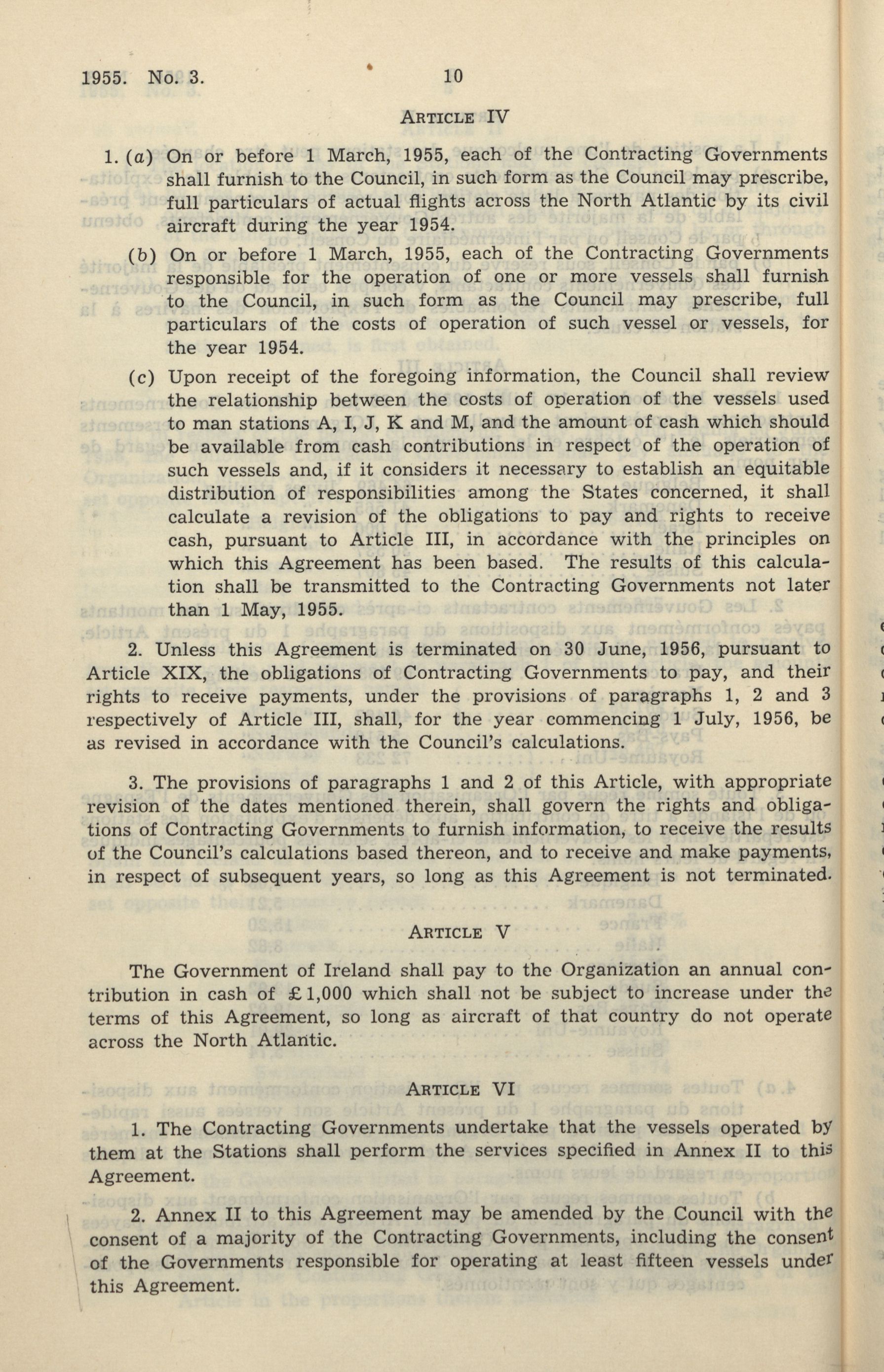 1955. No. 3. 10

ARTICLE IV

1. (a) On or before 1 March, 1955, each of the Contracting Governments shall furnish to the Council, in such form as the Council may prescribe, full particulars of actual flights across the North Atlantic by its civil aircraft during the year 1954.

(b) On or before 1 March, 1955, each of the Contracting Governments responsible for the operation of one or more vessels shall furnish to the Council, in such form as the Council may prescribe, full particulars of the costs of operation of such vessel or vessels, for the year 1954.

(c) Upon receipt of the foregoing information, the Council shall review the relationship between the costs of operation of the vessels used to man stations A, I, J, K and M, and the amount of cash which should be available from cash contributions in respect of the operation of such vessels and, if it considers it necessary to establish an equitable distribution of responsibilities among the States concerned, it shall calculate a revision of the obligations to pay and rights to receive cash, pursuant to Article III, in accordance with the principles on which this Agreement has been based. The results of this calculation shall be transmitted to the Contracting Governments not later than 1 May, 1955.

2. Unless this Agreement is terminated on 30 June, 1956, pursuant to Article XIX, the obligations of Contracting Governments to pay, and their rights to receive payments, under the provisions of paragraphs 1, 2 and 3 respectively of Article III, shall, for the year commencing 1 July, 1956, be as revised in accordance with the Council's calculations.

3. The provisions of paragraphs 1 and 2 of this Article, with appropriate revision of the dates mentioned therein, shall govern the rights and obligations of Contracting Governments to furnish information, to receive the results of the Council's calculations based thereon, and to receive and make payments, in respect of subsequent years, so long as this Agreement is not terminated.

ARTICLE V

The Government of Ireland shall pay to the Organization an annual contribution in cash of £1,000 which shall not be subject to increase under the terms of this Agreement, so long as aircraft of that country do not operate across the North Atlantic.

ARTICLE VI

1. The Contracting Governments undertake that the vessels operated by them at the Stations shall perform the services specified in Annex II to this Agreement.

2. Annex II to this Agreement may be amended by the Council with the consent of a majority of the Contracting Governments, including the consent of the Governments responsible for operating at least fifteen vessels under this Agreement.